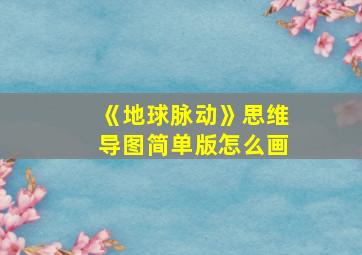 《地球脉动》思维导图简单版怎么画